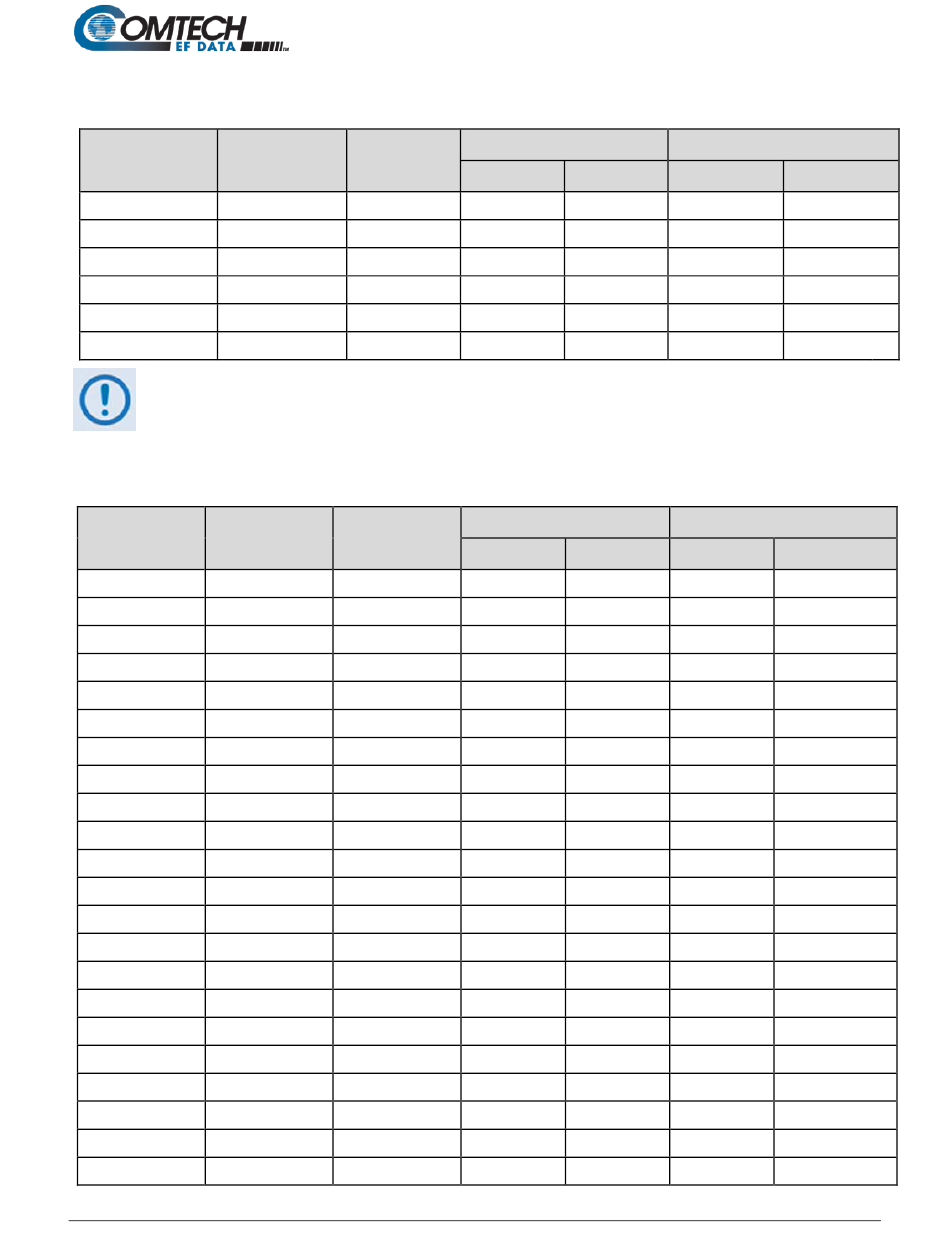 COMTECH EF DATA